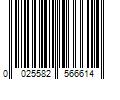 0 025582 566614